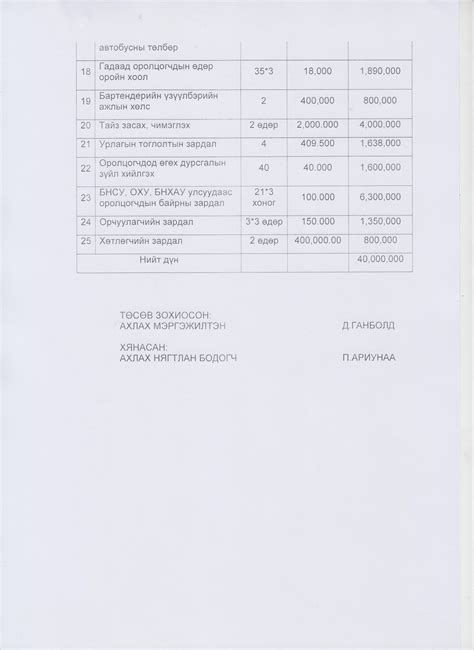 |  | автобусны төлбөр |  |  |  |
|---|---|---|---|---|
| 18 | Гадаад оролцогчдын өдөр оройн хоол | 35*3 | 18,000 | 1,890,000 |
| 19 | Бартендерийн үзүүлбэрийн ажлын хөлс | 2 | 400,000 | 800,000 |
| 20 | Тайз засах, чимэглэх | 2 өдөр | 2,000.000 | 4,000,000 |
| 21 | Урлагын тоглолтын зардал | 4 | 409.500 | 1,638,000 |
| 22 | Оролцогчдод өгөх дурсгалын зүйл хийлгэх | 40 | 40.000 | 1,600,000 |
| 23 | БНСУ, ОХУ, БНХАУ улсуудаас оролцогчдын байрны зардал | 21*3 хоног | 100.000 | 6,300,000 |
| 24 | Орчуулагчийн зардал | 3*3 өдөр | 150.000 | 1,350,000 |
| 25 | Хөтлөгчийн зардал | 2 өдөр | 400,000.00 | 800,000 |
|  | Нийт дүн |  |  | 40,000,000 |

ТӨСӨВ ЗОХИОСОН:
АХЛАХ МЭРГЭЖИЛТЭН Д.ГАНБОЛД

ХЯНАСАН:
АХЛАХ НЯГТЛАН БОДОГЧ П.АРИУНАА